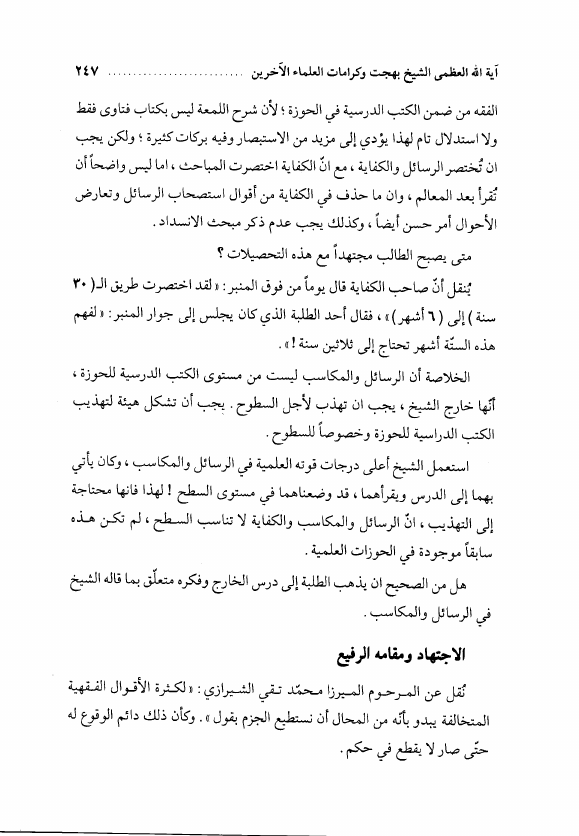 آية الله العظمى الشيخ بهجت وكرامات العلماء الآخرين ........................ ٢٤٧

الفقه من ضمن الكتب الدرسية في الحوزة ؛ لأن شرح اللمعة ليس بكتاب فتاوى فقط ولا استدلال تام لهذا يؤدي إلى مزيد من الاستبصار وفيه بركات كثيرة ؛ ولكن يجب ان تُختصر الرسائل والكفاية ، مع انّ الكفاية اختصرت المباحث ، اما ليس واضحاً أن تُقرأ بعد المعالم ، وان ما حذف في الكفاية من أقوال استصحاب الرسائل وتعارض الأحوال أمر حسن أيضاً ، وكذلك يجب عدم ذكر مبحث الانسداد .

متى يصبح الطالب مجتهداً مع هذه التحصيلات ؟

يُنقل أنّ صاحب الكفاية قال يوماً من فوق المنبر : « لقد اختصرت طريق الـ( ٣٠ سنة ) إلى ( ٦ أشهر ) » ، فقال أحد الطلبة الذي كان يجلس إلى جوار المنبر : « لفهم هذه الستّة أشهر تحتاج إلى ثلاثين سنة ! » .

الخلاصة أن الرسائل والمكاسب ليست من مستوى الكتب الدرسية للحوزة ، أنّها خارج الشيخ ، يجب ان تهذب لأجل السطوح . يجب أن تشكل هيئة لتهذيب الكتب الدراسية للحوزة وخصوصاً للسطوح .

استعمل الشيخ أعلى درجات قوته العلمية في الرسائل والمكاسب ، وكان يأتي بهما إلى الدرس ويقرأهما ، قد وضعناهما في مستوى السطح ! لهذا فانها محتاجة إلى التهذيب ، انّ الرسائل والمكاسب والكفاية لا تناسب السطح ، لم تكن هذه سابقاً موجودة في الحوزات العلمية .

هل من الصحيح ان يذهب الطلبة إلى درس الخارج وفكره متعلّق بما قاله الشيخ في الرسائل والمكاسب .

الاجتهاد ومقامه الرفيع

نُقل عن المرحوم الميرزا محمّد تقي الشيرازي : « لكثرة الأقوال الفقهية المتخالفة يبدو بأنّه من المحال أن نستطيع الجزم بقول » . وكأن ذلك دائم الوقوع له حتّى صار لا يقطع في حكم .